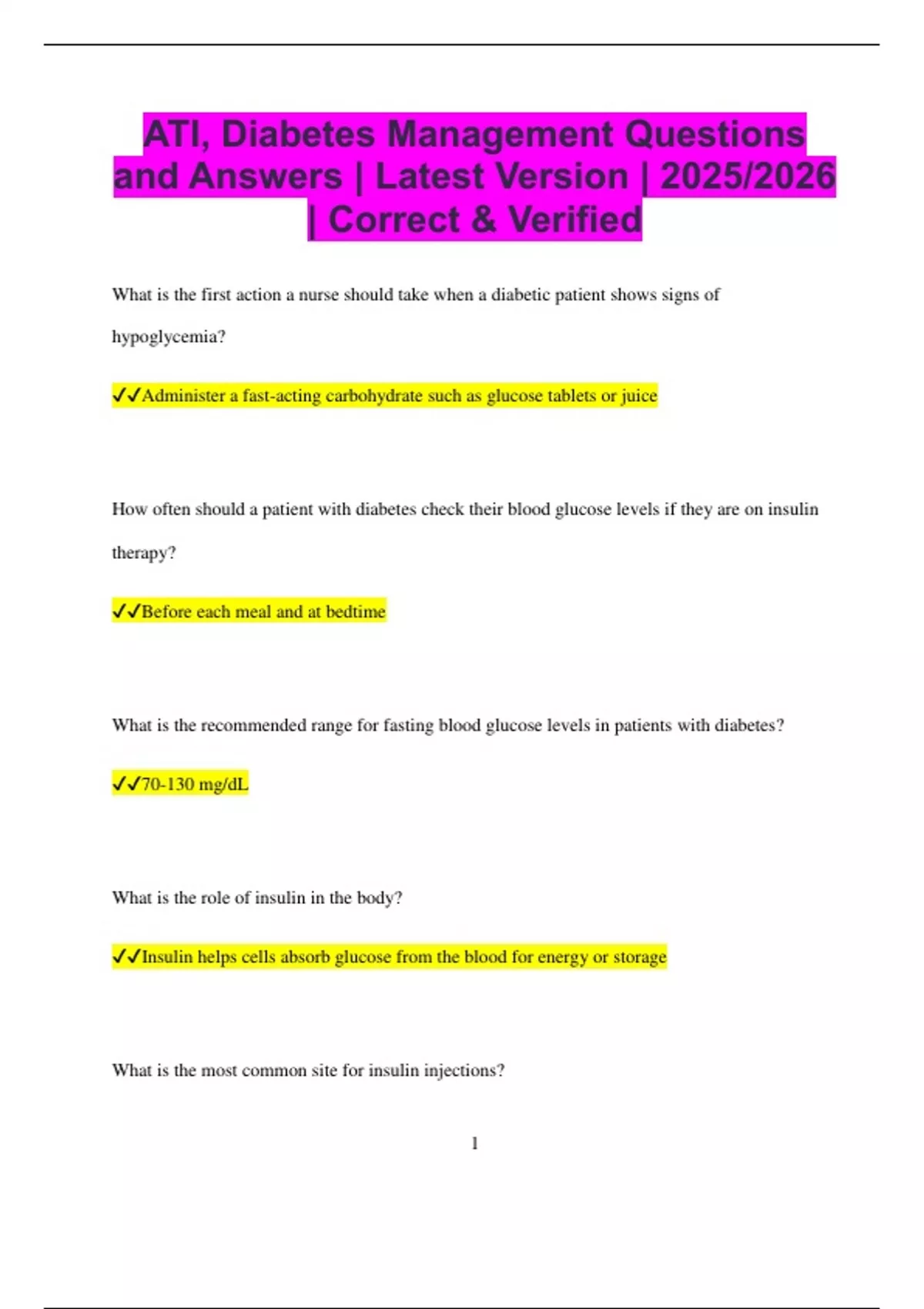 ATI, Diabetes Management Questions and Answers | Latest Version | 2025/2026 | Correct & Verified

What is the first action a nurse should take when a diabetic patient shows signs of hypoglycemia?

✓✓Administer a fast-acting carbohydrate such as glucose tablets or juice

How often should a patient with diabetes check their blood glucose levels if they are on insulin therapy?

✓✓Before each meal and at bedtime

What is the recommended range for fasting blood glucose levels in patients with diabetes?

✓✓70-130 mg/dL

What is the role of insulin in the body?

✓✓Insulin helps cells absorb glucose from the blood for energy or storage

What is the most common site for insulin injections?

1